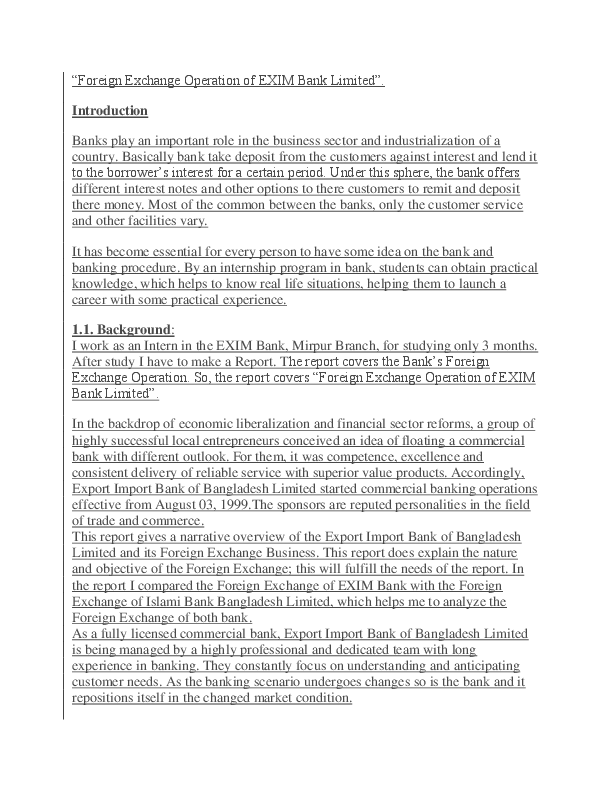 "Foreign Exchange Operation of EXIM Bank Limited".

Introduction

Banks play an important role in the business sector and industrialization of a country. Basically bank take deposit from the customers against interest and lend it to the borrower's interest for a certain period. Under this sphere, the bank offers different interest notes and other options to there customers to remit and deposit there money. Most of the common between the banks, only the customer service and other facilities vary.

It has become essential for every person to have some idea on the bank and banking procedure. By an internship program in bank, students can obtain practical knowledge, which helps to know real life situations, helping them to launch a career with some practical experience.

1.1. Background:
I work as an Intern in the EXIM Bank, Mirpur Branch, for studying only 3 months. After study I have to make a Report. The report covers the Bank's Foreign Exchange Operation. So, the report covers "Foreign Exchange Operation of EXIM Bank Limited".

In the backdrop of economic liberalization and financial sector reforms, a group of highly successful local entrepreneurs conceived an idea of floating a commercial bank with different outlook. For them, it was competence, excellence and consistent delivery of reliable service with superior value products. Accordingly, Export Import Bank of Bangladesh Limited started commercial banking operations effective from August 03, 1999.The sponsors are reputed personalities in the field of trade and commerce.
This report gives a narrative overview of the Export Import Bank of Bangladesh Limited and its Foreign Exchange Business. This report does explain the nature and objective of the Foreign Exchange; this will fulfill the needs of the report. In the report I compared the Foreign Exchange of EXIM Bank with the Foreign Exchange of Islami Bank Bangladesh Limited, which helps me to analyze the Foreign Exchange of both bank.
As a fully licensed commercial bank, Export Import Bank of Bangladesh Limited is being managed by a highly professional and dedicated team with long experience in banking. They constantly focus on understanding and anticipating customer needs. As the banking scenario undergoes changes so is the bank and it repositions itself in the changed market condition.